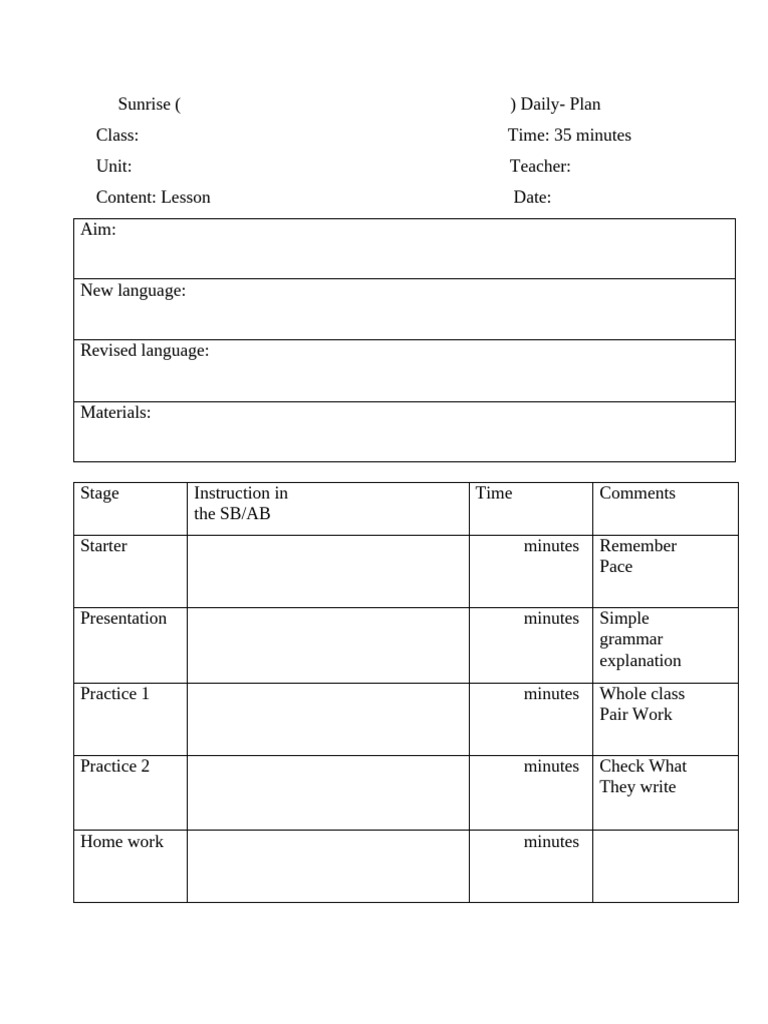 Sunrise ( ) Daily- Plan

Class: Time: 35 minutes

Unit: Teacher:

Content: Lesson Date:

| Aim: |
|---|
| New language: |
| Revised language: |
| Materials: |

| Stage | Instruction in the SB/AB | Time | Comments |
|---|---|---|---|
| Starter | | minutes | Remember Pace |
| Presentation | | minutes | Simple grammar explanation |
| Practice 1 | | minutes | Whole class Pair Work |
| Practice 2 | | minutes | Check What They write |
| Home work | | minutes | |